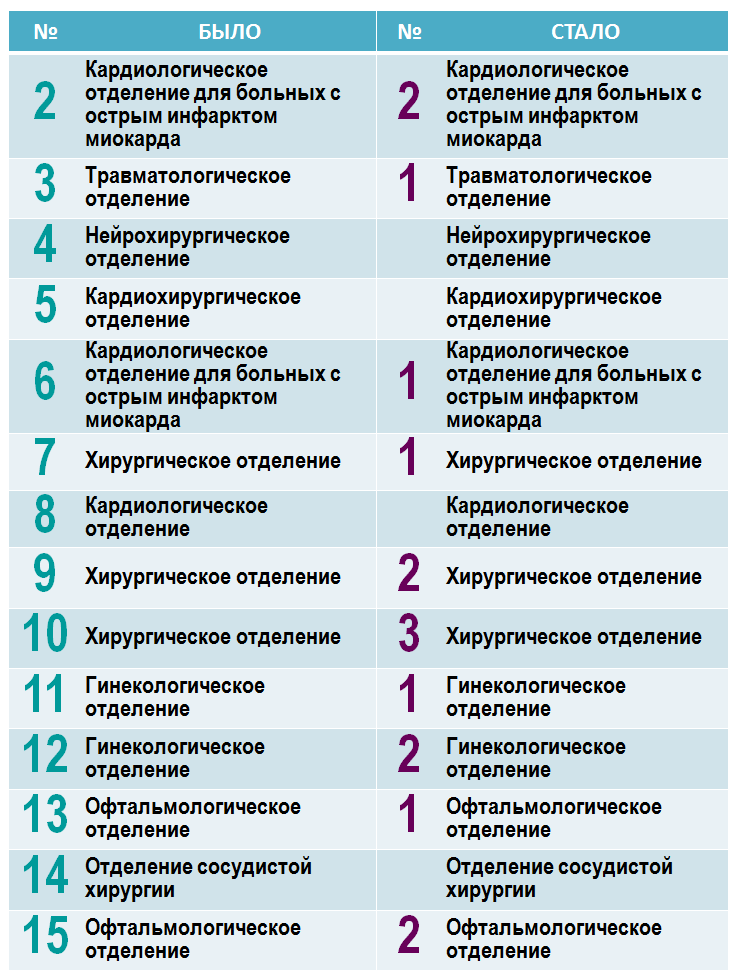 | № | БЫЛО | № | СТАЛО |
|---|---|---|---|
| 2 | Кардиологическое отделение для больных с острым инфарктом миокарда | 2 | Кардиологическое отделение для больных с острым инфарктом миокарда |
| 3 | Травматологическое отделение | 1 | Травматологическое отделение |
| 4 | Нейрохирургическое отделение | | Нейрохирургическое отделение |
| 5 | Кардиохирургическое отделение | | Кардиохирургическое отделение |
| 6 | Кардиологическое отделение для больных с острым инфарктом миокарда | 1 | Кардиологическое отделение для больных с острым инфарктом миокарда |
| 7 | Хирургическое отделение | 1 | Хирургическое отделение |
| 8 | Кардиологическое отделение | | Кардиологическое отделение |
| 9 | Хирургическое отделение | 2 | Хирургическое отделение |
| 10 | Хирургическое отделение | 3 | Хирургическое отделение |
| 11 | Гинекологическое отделение | 1 | Гинекологическое отделение |
| 12 | Гинекологическое отделение | 2 | Гинекологическое отделение |
| 13 | Офтальмологическое отделение | 1 | Офтальмологическое отделение |
| 14 | Отделение сосудистой хирургии | | Отделение сосудистой хирургии |
| 15 | Офтальмологическое отделение | 2 | Офтальмологическое отделение |